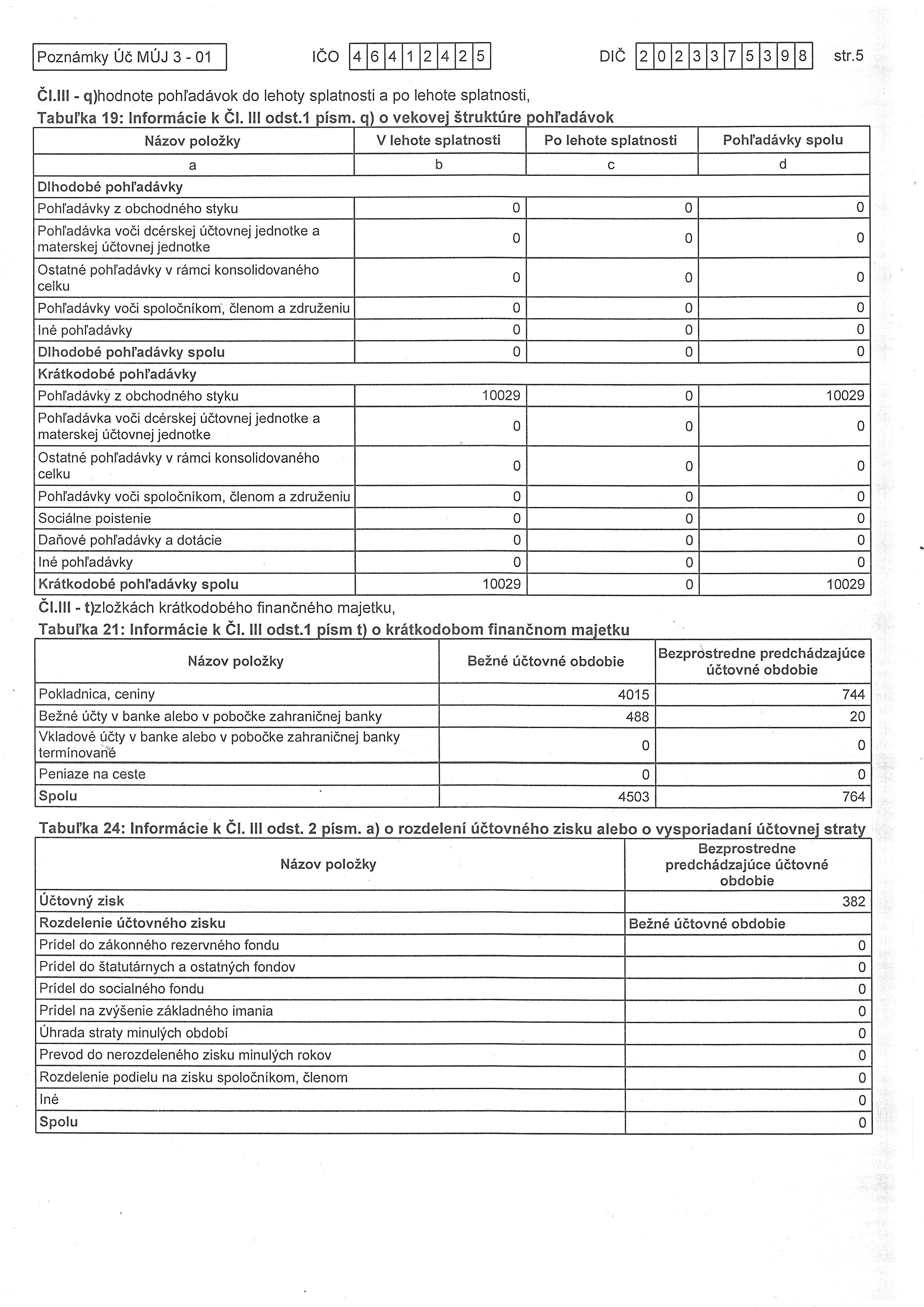 Poznámky Úč MÚJ 3 - 01    IČO 46412425    DIČ 2023375398    str.5

Čl.III - q)hodnote pohľadávok do lehoty splatnosti a po lehote splatnosti,

Tabuľka 19: Informácie k Čl. III odst.1 písm. q) o vekovej štruktúre pohľadávok

| Názov položky | V lehote splatnosti | Po lehote splatnosti | Pohľadávky spolu |
|---|---|---|---|
| a | b | c | d |
| Dlhodobé pohľadávky | | | |
| Pohľadávky z obchodného styku | 0 | 0 | 0 |
| Pohľadávka voči dcérskej účtovnej jednotke a materskej účtovnej jednotke | 0 | 0 | 0 |
| Ostatné pohľadávky v rámci konsolidovaného celku | 0 | 0 | 0 |
| Pohľadávky voči spoločníkom, členom a združeniu | 0 | 0 | 0 |
| Iné pohľadávky | 0 | 0 | 0 |
| Dlhodobé pohľadávky spolu | 0 | 0 | 0 |
| Krátkodobé pohľadávky | | | |
| Pohľadávky z obchodného styku | 10029 | 0 | 10029 |
| Pohľadávka voči dcérskej účtovnej jednotke a materskej účtovnej jednotke | 0 | 0 | 0 |
| Ostatné pohľadávky v rámci konsolidovaného celku | 0 | 0 | 0 |
| Pohľadávky voči spoločníkom, členom a združeniu | 0 | 0 | 0 |
| Sociálne poistenie | 0 | 0 | 0 |
| Daňové pohľadávky a dotácie | 0 | 0 | 0 |
| Iné pohľadávky | 0 | 0 | 0 |
| Krátkodobé pohľadávky spolu | 10029 | 0 | 10029 |

Čl.III - t)zložkách krátkodobého finančného majetku,

Tabuľka 21: Informácie k Čl. III odst.1 písm t) o krátkodobom finančnom majetku

| Názov položky | Bežné účtovné obdobie | Bezprostredne predchádzajúce účtovné obdobie |
|---|---|---|
| Pokladnica, ceniny | 4015 | 744 |
| Bežné účty v banke alebo v pobočke zahraničnej banky | 488 | 20 |
| Vkladové účty v banke alebo v pobočke zahraničnej banky termínované | 0 | 0 |
| Peniaze na ceste | 0 | 0 |
| Spolu | 4503 | 764 |

Tabuľka 24: Informácie k Čl. III odst. 2 písm. a) o rozdelení účtovného zisku alebo o vysporiadaní účtovnej straty

| Názov položky | Bezprostredne predchádzajúce účtovné obdobie |
|---|---|
| Účtovný zisk | 382 |
| Rozdelenie účtovného zisku | Bežné účtovné obdobie |
| Prídel do zákonného rezervného fondu | 0 |
| Prídel do štatutárnych a ostatných fondov | 0 |
| Prídel do socialného fondu | 0 |
| Prídel na zvýšenie základného imania | 0 |
| Úhrada straty minulých období | 0 |
| Prevod do nerozdeleného zisku minulých rokov | 0 |
| Rozdelenie podielu na zisku spoločníkom, členom | 0 |
| Iné | 0 |
| Spolu | 0 |